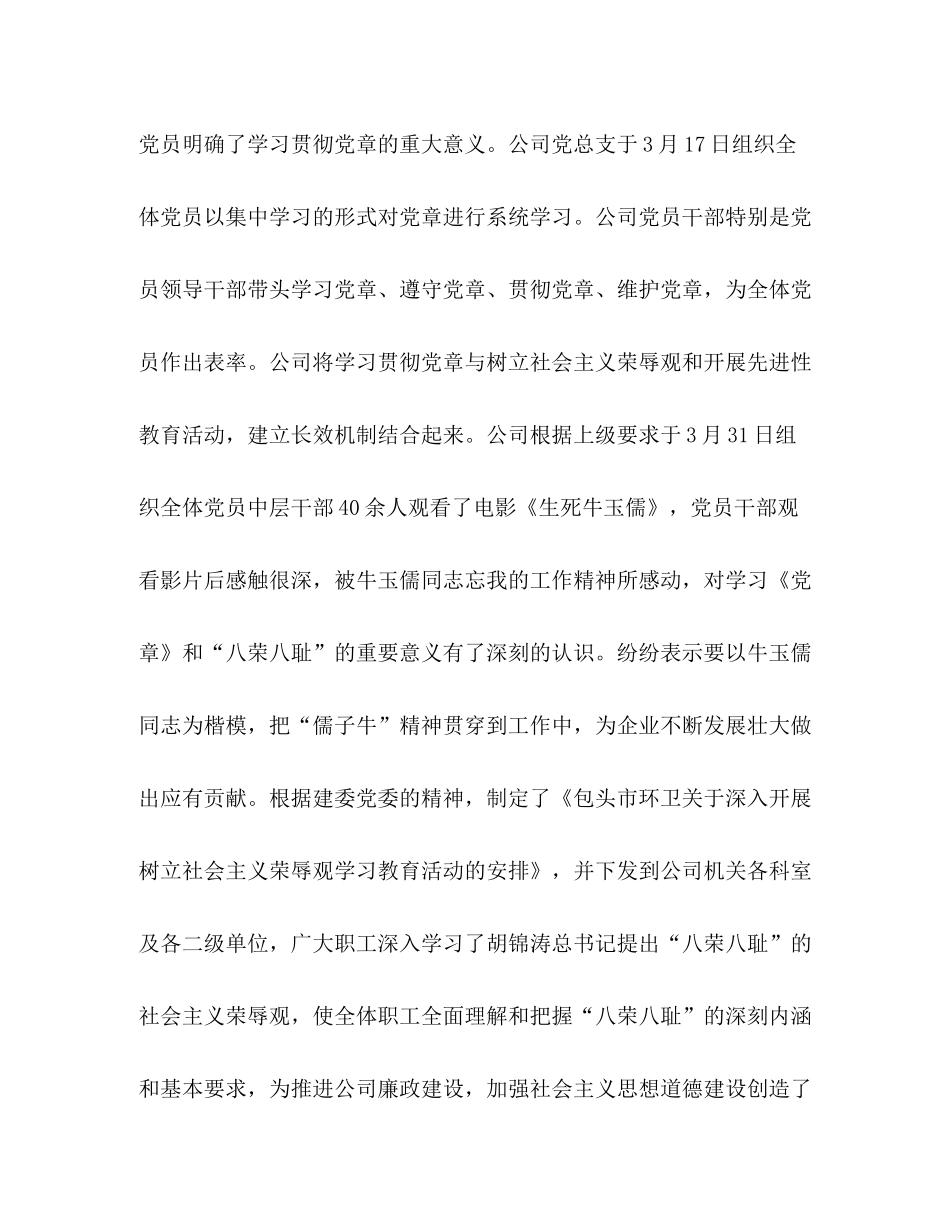 党员明确了学习贯彻党章的重大意义。公司党总支于3月17日组织全体党员以集中学习的形式对党章进行系统学习。公司党员干部特别是党员领导干部带头学习党章、遵守党章、贯彻党章、维护党章，为全体党员作出表率。公司将学习贯彻党章与树立社会主义荣辱观和开展先进性教育活动，建立长效机制结合起来。公司根据上级要求于3月31日组织全体党员中层干部40余人观看了电影《生死牛玉儒》，党员干部观看影片后感触很深，被牛玉儒同志忘我的工作精神所感动，对学习《党章》和“八荣八耻”的重要意义有了深刻的认识。纷纷表示要以牛玉儒同志为楷模，把“儒子牛”精神贯穿到工作中，为企业不断发展壮大做出应有贡献。根据建委党委的精神，制定了《包头市环卫关于深入开展树立社会主义荣辱观学习教育活动的安排》，并下发到公司机关各科室及各二级单位，广大职工深入学习了胡锦涛总书记提出“八荣八耻”的社会主义荣辱观，使全体职工全面理解和把握“八荣八耻”的深刻内涵和基本要求，为推进公司廉政建设，加强社会主义思想道德建设创造了